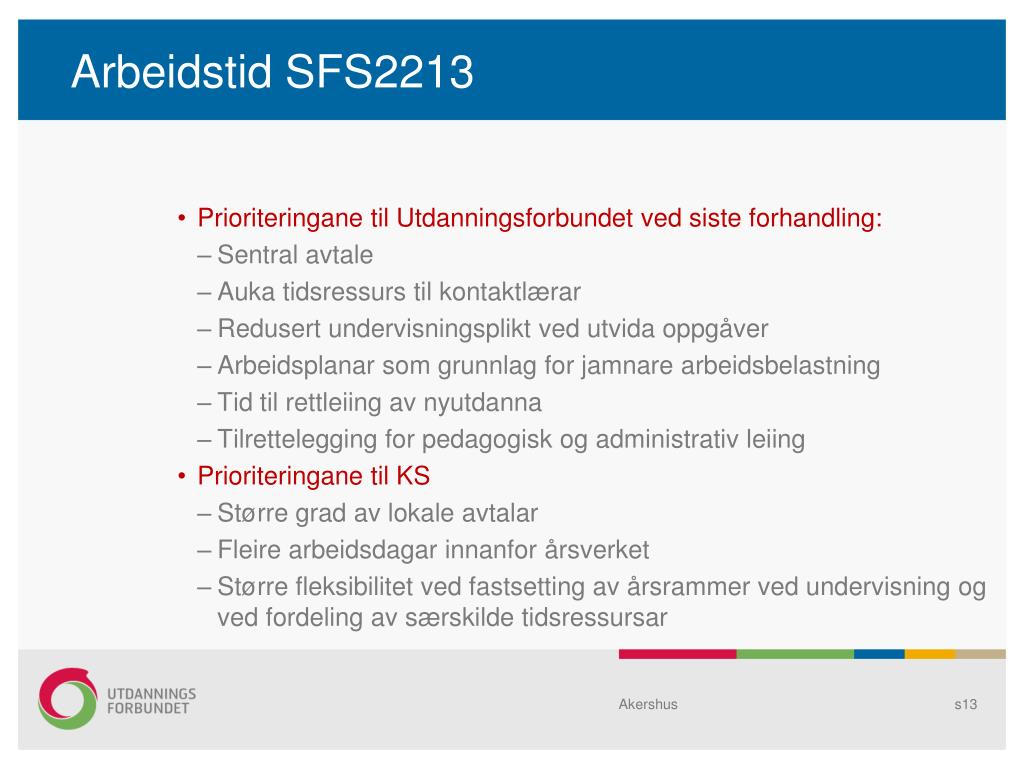 Arbeidstid SFS2213

• Prioriteringane til Utdanningsforbundet ved siste forhandling:
– Sentral avtale
– Auka tidsressurs til kontaktlærar
– Redusert undervisningsplikt ved utvida oppgåver
– Arbeidsplanar som grunnlag for jamnare arbeidsbelastning
– Tid til rettleiing av nyutdanna
– Tilrettelegging for pedagogisk og administrativ leiing
• Prioriteringane til KS
– Større grad av lokale avtalar
– Fleire arbeidsdagar innanfor årsverket
– Større fleksibilitet ved fastsetting av årsrammer ved undervisning og ved fordeling av særskilde tidsressursar

UTDANNINGS FORBUNDET

Akershus

s13